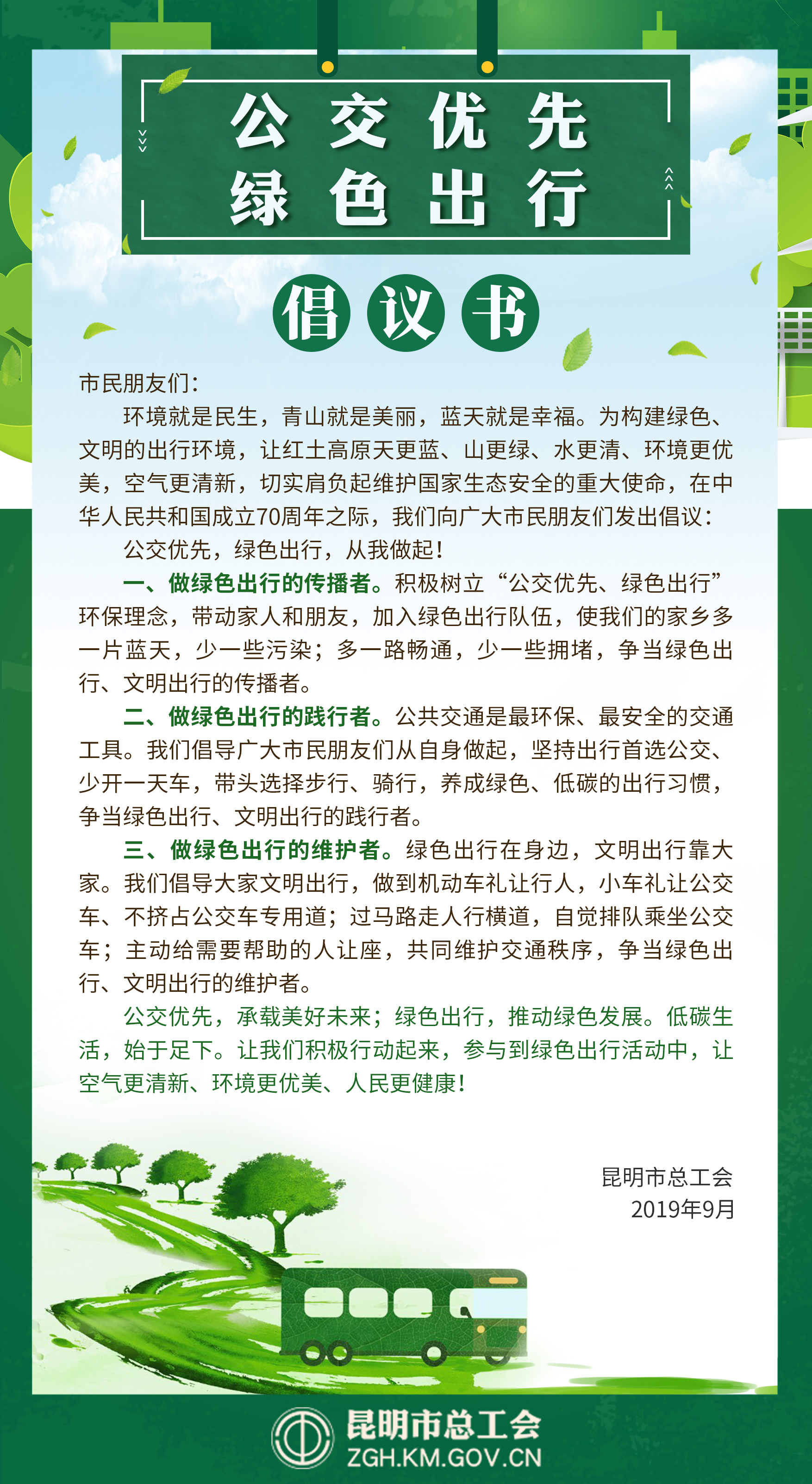 公交优先
绿色出行

倡议书

市民朋友们：

环境就是民生，青山就是美丽，蓝天就是幸福。为构建绿色、文明的出行环境，让红土高原天更蓝、山更绿、水更清、环境更优美，空气更清新，切实肩负起维护国家生态安全的重大使命，在中华人民共和国成立70周年之际，我们向广大市民朋友们发出倡议：

公交优先，绿色出行，从我做起！

一、做绿色出行的传播者。积极树立“公交优先、绿色出行”环保理念，带动家人和朋友，加入绿色出行队伍，使我们的家乡多一片蓝天，少一些污染；多一路畅通，少一些拥堵，争当绿色出行、文明出行的传播者。

二、做绿色出行的践行者。公共交通是最环保、最安全的交通工具。我们倡导广大市民朋友们从自身做起，坚持出行首选公交、少开一天车，带头选择步行、骑行，养成绿色、低碳的出行习惯，争当绿色出行、文明出行的践行者。

三、做绿色出行的维护者。绿色出行在身边，文明出行靠大家。我们倡导大家文明出行，做到机动车礼让行人，小车礼让公交车、不挤占公交车专用道；过马路走人行横道，自觉排队乘坐公交车；主动给需要帮助的人让座，共同维护交通秩序，争当绿色出行、文明出行的维护者。

公交优先，承载美好未来；绿色出行，推动绿色发展。低碳生活，始于足下。让我们积极行动起来，参与到绿色出行活动中，让空气更清新、环境更优美、人民更健康！

昆明市总工会
2019年9月

昆明市总工会
ZGH.KM.GOV.CN